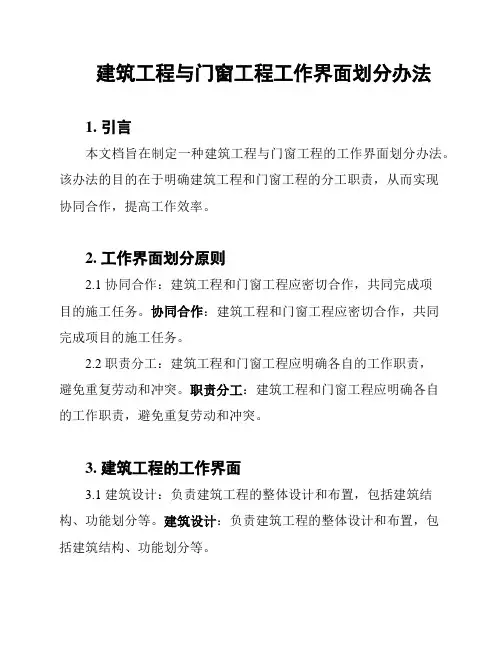 建筑工程与门窗工程工作界面划分办法

1. 引言

本文档旨在制定一种建筑工程与门窗工程的工作界面划分办法。该办法的目的在于明确建筑工程和门窗工程的分工职责，从而实现协同合作，提高工作效率。

2. 工作界面划分原则

2.1 协同合作：建筑工程和门窗工程应密切合作，共同完成项目的施工任务。协同合作：建筑工程和门窗工程应密切合作，共同完成项目的施工任务。

2.2 职责分工：建筑工程和门窗工程应明确各自的工作职责，避免重复劳动和冲突。职责分工：建筑工程和门窗工程应明确各自的工作职责，避免重复劳动和冲突。

3. 建筑工程的工作界面

3.1 建筑设计：负责建筑工程的整体设计和布置，包括建筑结构、功能划分等。建筑设计：负责建筑工程的整体设计和布置，包括建筑结构、功能划分等。